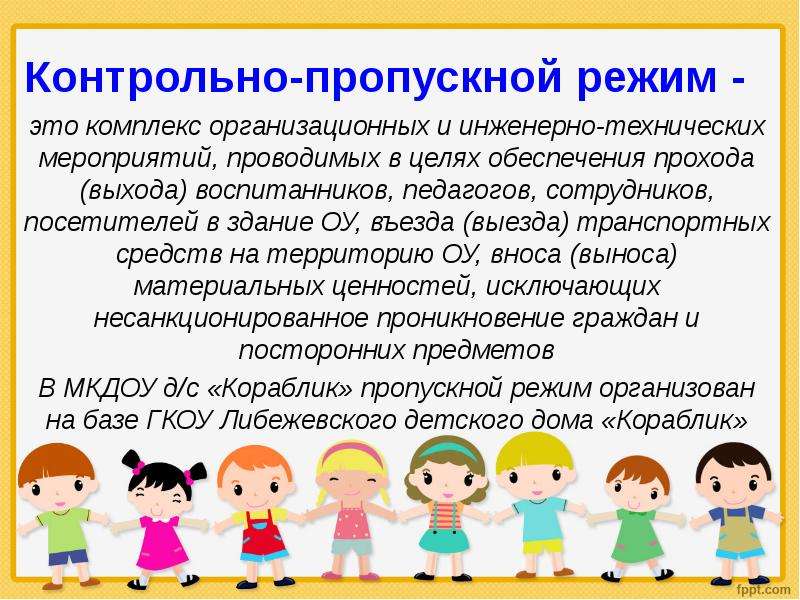 Контрольно-пропускной режим -

это комплекс организационных и инженерно-технических мероприятий, проводимых в целях обеспечения прохода (выхода) воспитанников, педагогов, сотрудников, посетителей в здание ОУ, въезда (выезда) транспортных средств на территорию ОУ, вноса (выноса) материальных ценностей, исключающих несанкционированное проникновение граждан и посторонних предметов

В МКДОУ д/с «Кораблик» пропускной режим организован на базе ГКОУ Либежевского детского дома «Кораблик»

fppt.com